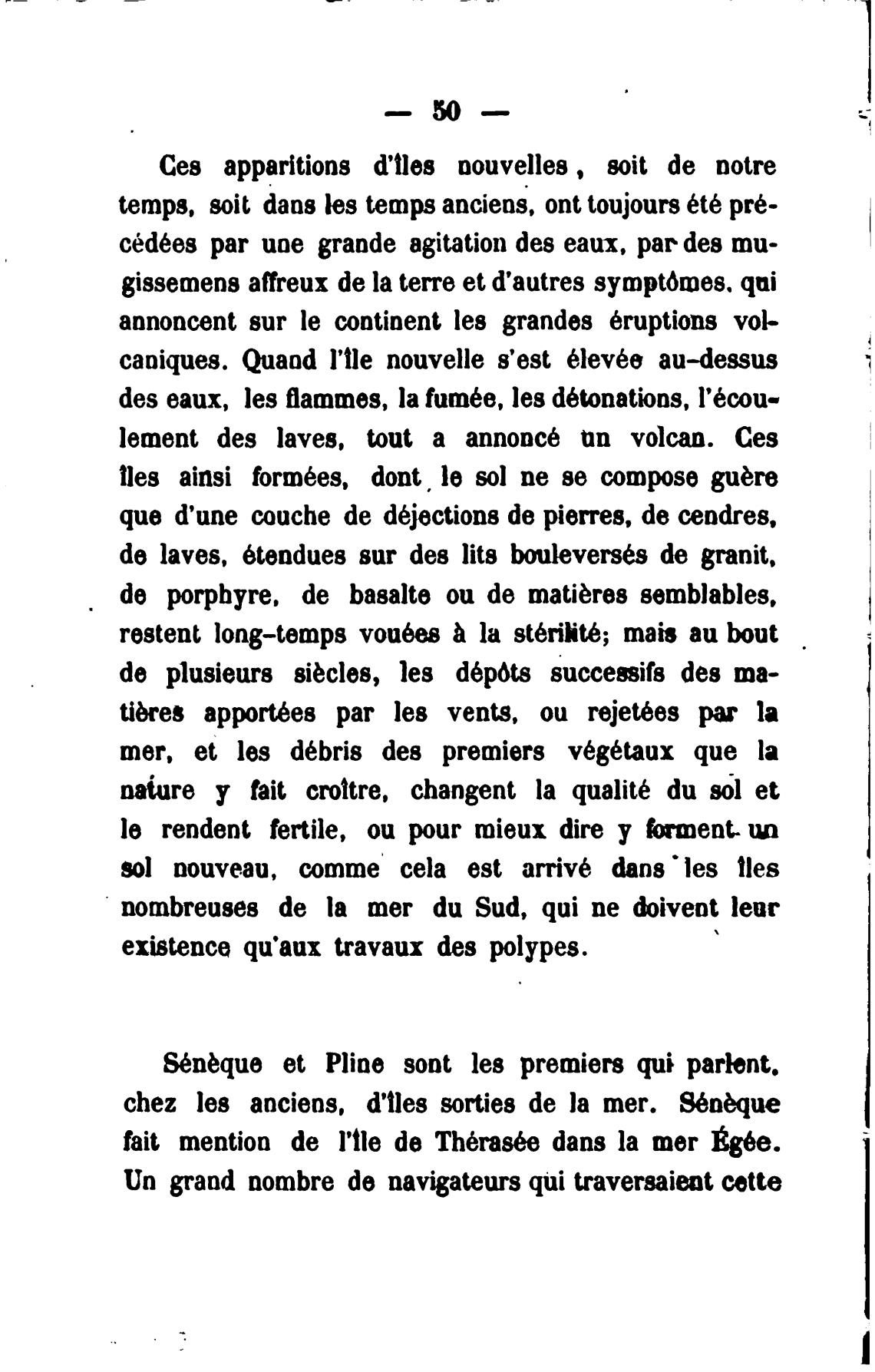 — 50 —

Ces apparitions d'îles nouvelles, soit de notre temps, soit dans les temps anciens, ont toujours été précédées par une grande agitation des eaux, par des mugissemens affreux de la terre et d'autres symptômes, qui annoncent sur le continent les grandes éruptions volcaniques. Quand l'île nouvelle s'est élevée au-dessus des eaux, les flammes, la fumée, les détonations, l'écoulement des laves, tout a annoncé un volcan. Ces îles ainsi formées, dont le sol ne se compose guère que d'une couche de déjections de pierres, de cendres, de laves, étendues sur des lits bouleversés de granit, de porphyre, de basalte ou de matières semblables, restent long-temps vouées à la stérilité; mais au bout de plusieurs siècles, les dépôts successifs des matières apportées par les vents, ou rejetées par la mer, et les débris des premiers végétaux que la nature y fait croître, changent la qualité du sol et le rendent fertile, ou pour mieux dire y forment un sol nouveau, comme cela est arrivé dans les îles nombreuses de la mer du Sud, qui ne doivent leur existence qu'aux travaux des polypes.

Sénèque et Pline sont les premiers qui parlent, chez les anciens, d'îles sorties de la mer. Sénèque fait mention de l'île de Thérasée dans la mer Égée. Un grand nombre de navigateurs qui traversaient cette